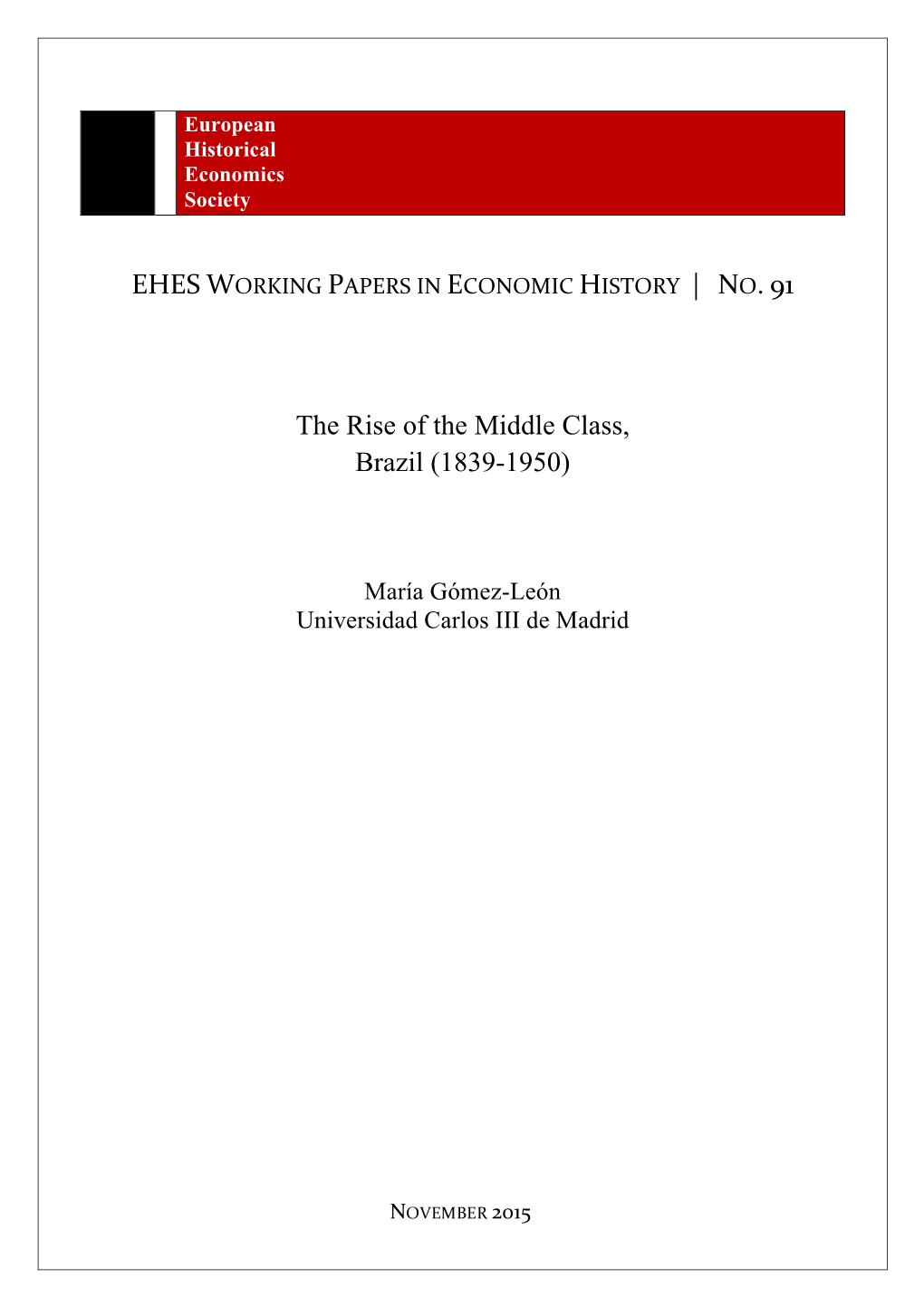 European
Historical
Economics
Society

EHES WORKING PAPERS IN ECONOMIC HISTORY | NO. 91

The Rise of the Middle Class,
Brazil (1839-1950)

María Gómez-León
Universidad Carlos III de Madrid

NOVEMBER 2015